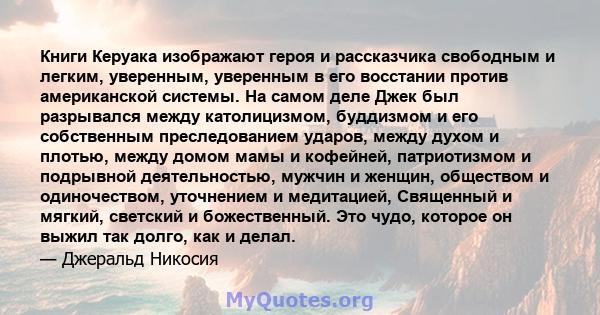 Книги Керуака изображают героя и рассказчика свободным и легким, уверенным, уверенным в его восстании против американской системы. На самом деле Джек был разрывался между католицизмом, буддизмом и его собственным преследованием ударов, между духом и плотью, между домом мамы и кофейней, патриотизмом и подрывной деятельностью, мужчин и женщин, обществом и одиночеством, уточнением и медитацией, Священный и мягкий, светский и божественный. Это чудо, которое он выжил так долго, как и делал.

— Джеральд Никосия

MyQuotes.org